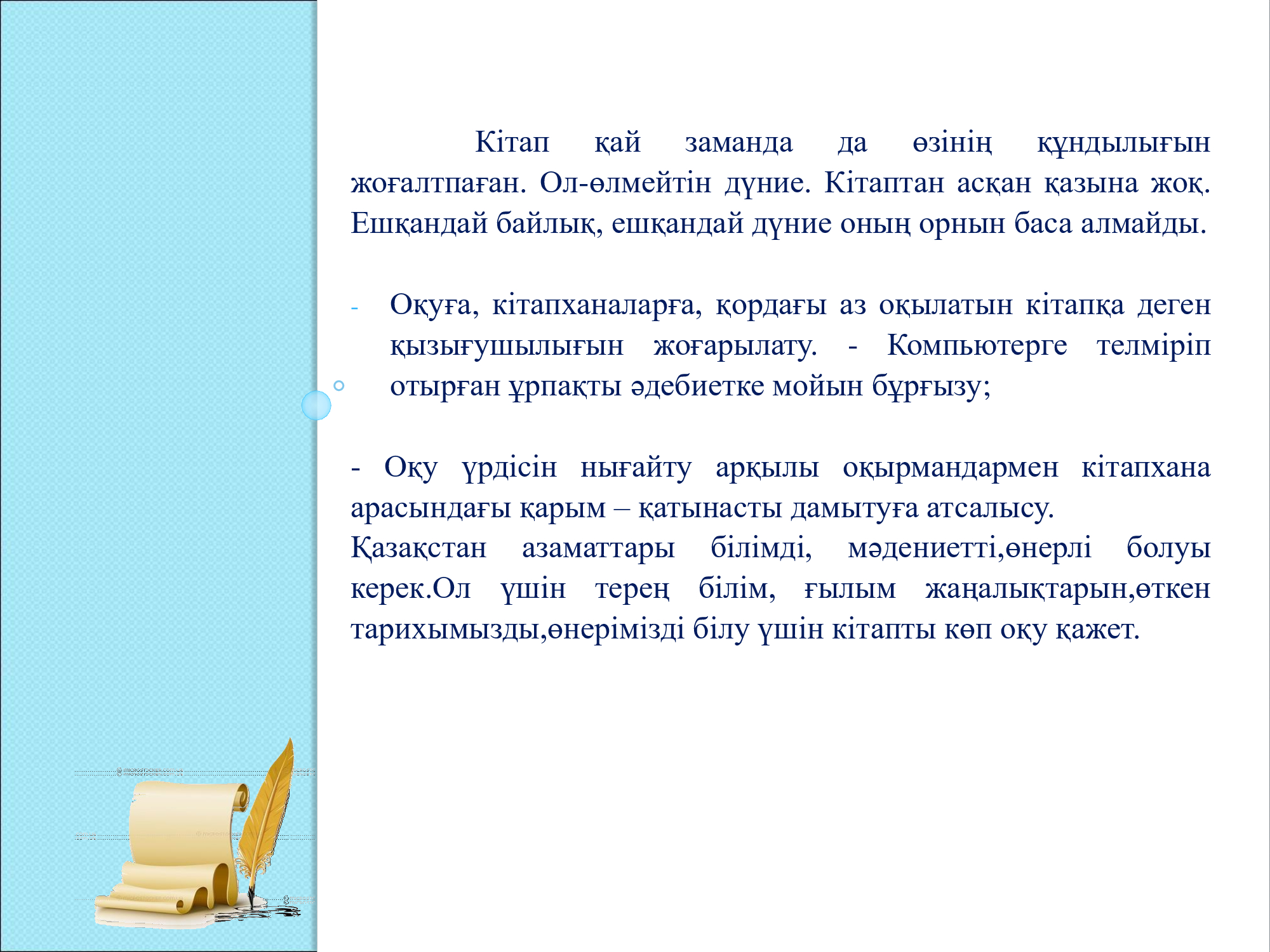 Кітап қай заманда да өзінің құндылығын жоғалтпаған. Ол-өлмейтін дүние. Кітаптан асқан қазына жоқ. Ешқандай байлық, ешқандай дүние оның орнын баса алмайды.

- Оқуға, кітапханаларға, қордағы аз оқылатын кітапқа деген қызығушылығын жоғарылату. - Компьютерге телміріп отырған ұрпақты әдебиетке мойын бұрғызу;

- Оқу үрдісін нығайту арқылы оқырмандармен кітапхана арасындағы қарым – қатынасты дамытуға атсалысу.
Қазақстан азаматтары білімді, мәдениетті,өнерлі болуы керек.Ол үшін терең білім, ғылым жаңалықтарын,өткен тарихымызды,өнерімізді білу үшін кітапты көп оқу қажет.